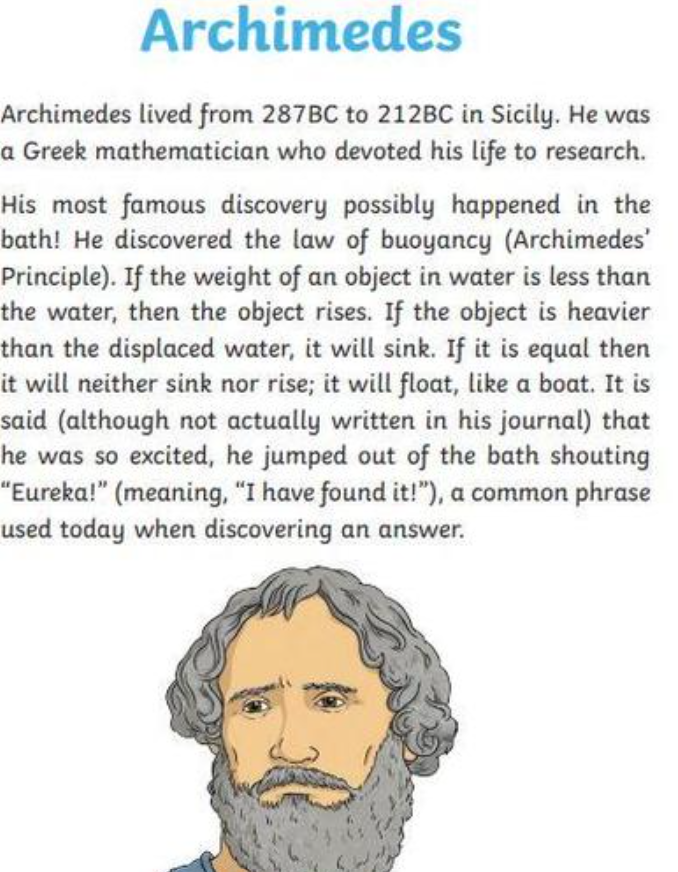 Archimedes

Archimedes lived from 287BC to 212BC in Sicily. He was a Greek mathematician who devoted his life to research.

His most famous discovery possibly happened in the bath! He discovered the law of buoyancy (Archimedes' Principle). If the weight of an object in water is less than the water, then the object rises. If the object is heavier than the displaced water, it will sink. If it is equal then it will neither sink nor rise; it will float, like a boat. It is said (although not actually written in his journal) that he was so excited, he jumped out of the bath shouting "Eureka!" (meaning, "I have found it!"), a common phrase used today when discovering an answer.